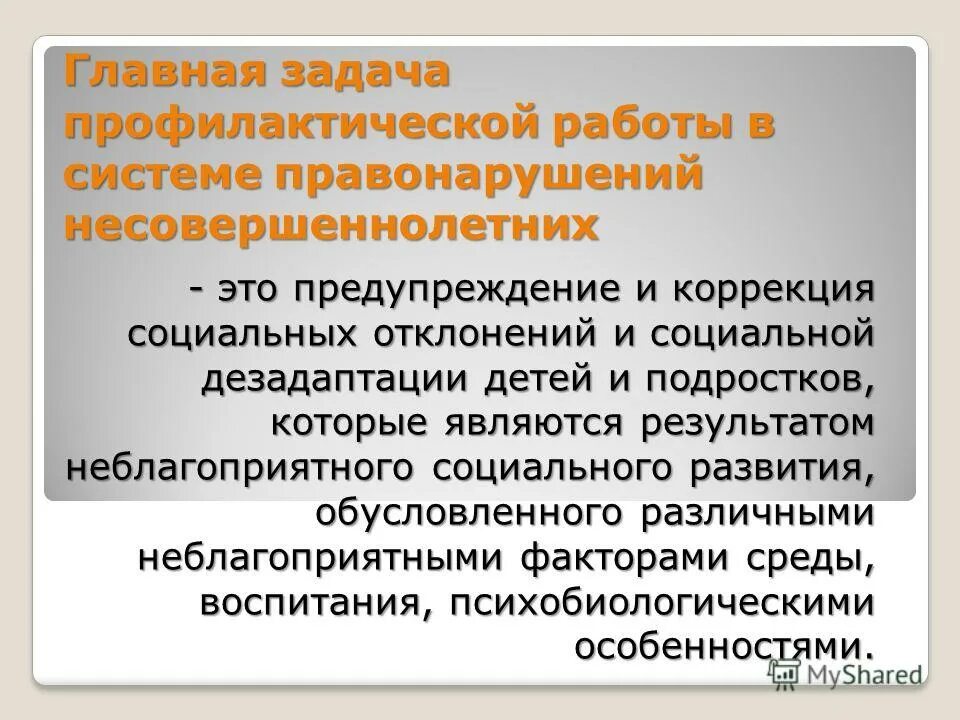 Главная задача профилактической работы в системе правонарушений несовершеннолетних

- это предупреждение и коррекция социальных отклонений и социальной дезадаптации детей и подростков, которые являются результатом неблагоприятного социального развития, обусловленного различными неблагоприятными факторами среды, воспитания, психобиологическими особенностями.

MyShared